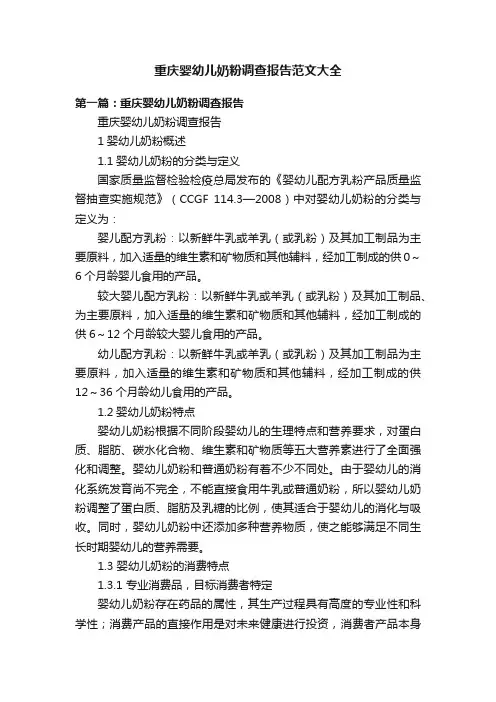 重庆婴幼儿奶粉调查报告范文大全

第一篇：重庆婴幼儿奶粉调查报告

重庆婴幼儿奶粉调查报告

1 婴幼儿奶粉概述

1.1 婴幼儿奶粉的分类与定义

国家质量监督检验检疫总局发布的《婴幼儿配方乳粉产品质量监督抽查实施规范》（CCGF 114.3—2008）中对婴幼儿奶粉的分类与定义为：

婴儿配方乳粉：以新鲜牛乳或羊乳（或乳粉）及其加工制品为主要原料，加入适量的维生素和矿物质和其他辅料，经加工制成的供 0～6 个月龄婴儿食用的产品。

较大婴儿配方乳粉：以新鲜牛乳或羊乳（或乳粉）及其加工制品、为主要原料，加入适量的维生素和矿物质和其他辅料，经加工制成的供 6～12 个月龄较大婴儿食用的产品。

幼儿配方乳粉：以新鲜牛乳或羊乳（或乳粉）及其加工制品为主要原料，加入适量的维生素和矿物质和其他辅料，经加工制成的供 12～36 个月龄幼儿食用的产品。

1.2 婴幼儿奶粉特点

婴幼儿奶粉根据不同阶段婴幼儿的生理特点和营养要求，对蛋白质、脂肪、碳水化合物、维生素和矿物质等五大营养素进行了全面强化和调整。婴幼儿奶粉和普通奶粉有着不少不同处。由于婴幼儿的消化系统发育尚不完全，不能直接食用牛乳或普通奶粉，所以婴幼儿奶粉调整了蛋白质、脂肪及乳糖的比例，使其适合于婴幼儿的消化与吸收。同时，婴幼儿奶粉中还添加多种营养物质，使之能够满足不同生长时期婴幼儿的营养需要。

1.3 婴幼儿奶粉的消费特点

1.3.1 专业消费品，目标消费者特定

婴幼儿奶粉存在药品的属性，其生产过程具有高度的专业性和科学性；消费产品的直接作用是对未来健康进行投资，消费者产品本身